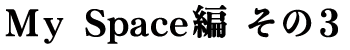 My Space編 その3